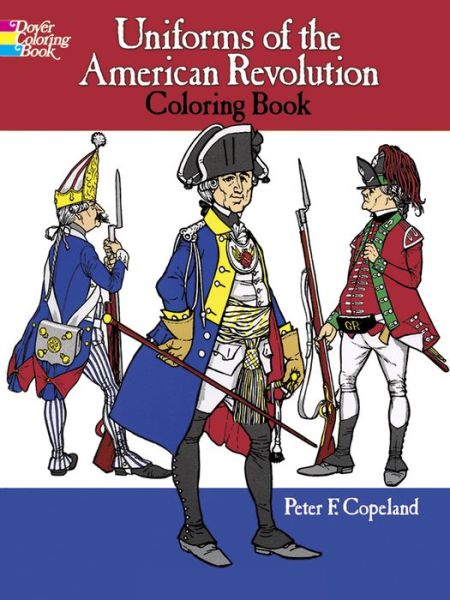 Dover Coloring Book

Uniforms of the American Revolution Coloring Book

GR

Peter F. Copeland